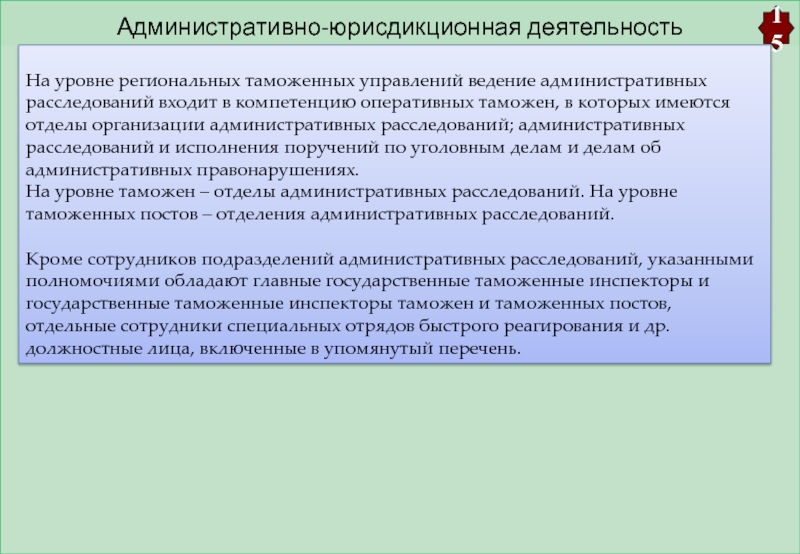 Административно-юрисдикционная деятельность

15

На уровне региональных таможенных управлений ведение административных расследований входит в компетенцию оперативных таможен, в которых имеются отделы организации административных расследований; административных расследований и исполнения поручений по уголовным делам и делам об административных правонарушениях.
На уровне таможен – отделы административных расследований. На уровне таможенных постов – отделения административных расследований.

Кроме сотрудников подразделений административных расследований, указанными полномочиями обладают главные государственные таможенные инспекторы и государственные таможенные инспекторы таможен и таможенных постов, отдельные сотрудники специальных отрядов быстрого реагирования и др. должностные лица, включенные в упомянутый перечень.